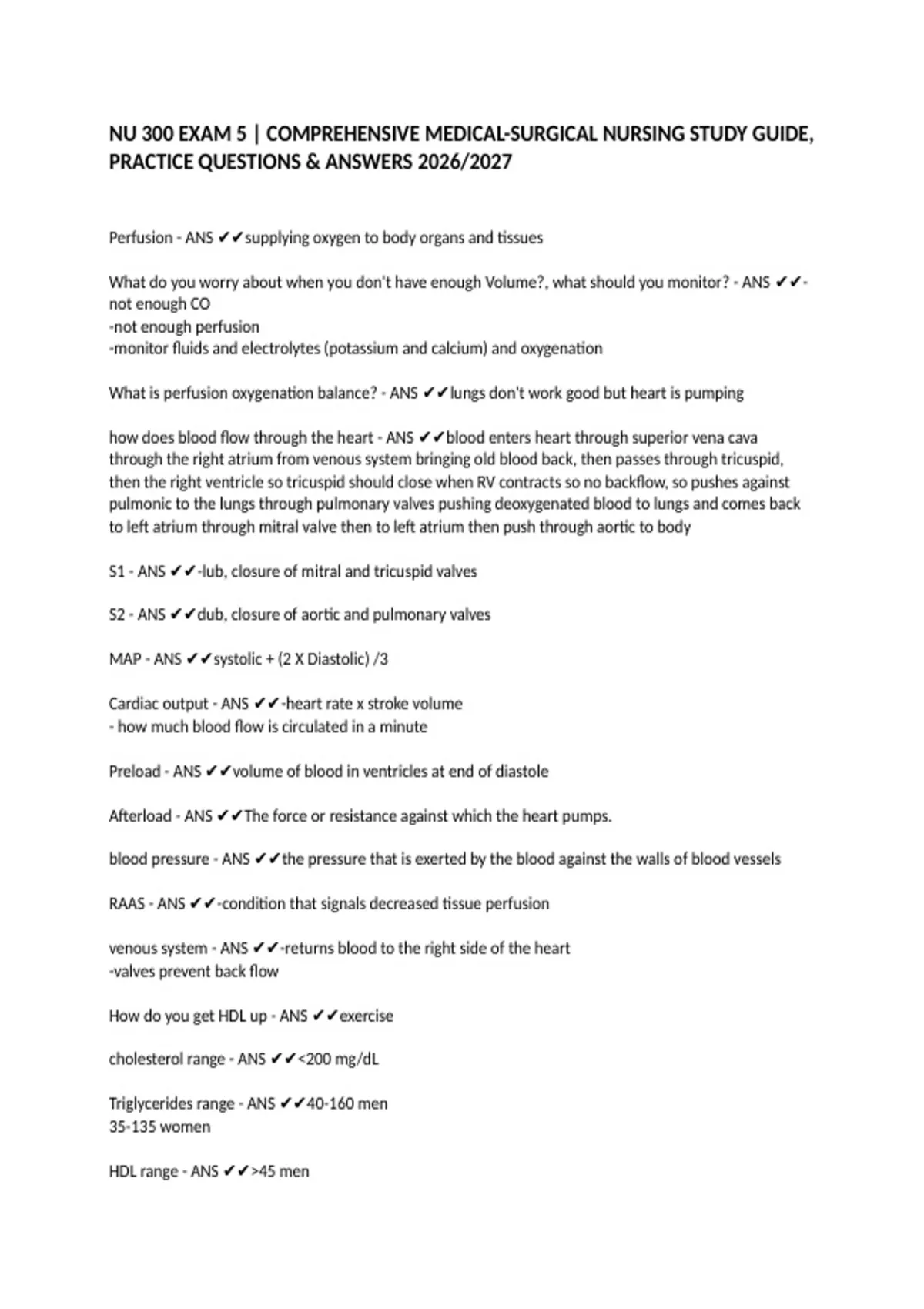 NU 300 EXAM 5 | COMPREHENSIVE MEDICAL-SURGICAL NURSING STUDY GUIDE, PRACTICE QUESTIONS & ANSWERS 2026/2027

Perfusion - ANS ✔✔supplying oxygen to body organs and tissues

What do you worry about when you don't have enough Volume?, what should you monitor? - ANS ✔✔-not enough CO
-not enough perfusion
-monitor fluids and electrolytes (potassium and calcium) and oxygenation

What is perfusion oxygenation balance? - ANS ✔✔lungs don't work good but heart is pumping

how does blood flow through the heart - ANS ✔✔blood enters heart through superior vena cava through the right atrium from venous system bringing old blood back, then passes through tricuspid, then the right ventricle so tricuspid should close when RV contracts so no backflow, so pushes against pulmonic to the lungs through pulmonary valves pushing deoxygenated blood to lungs and comes back to left atrium through mitral valve then to left atrium then push through aortic to body

S1 - ANS ✔✔-lub, closure of mitral and tricuspid valves

S2 - ANS ✔✔dub, closure of aortic and pulmonary valves

MAP - ANS ✔✔systolic + (2 X Diastolic) /3

Cardiac output - ANS ✔✔-heart rate x stroke volume
- how much blood flow is circulated in a minute

Preload - ANS ✔✔volume of blood in ventricles at end of diastole

Afterload - ANS ✔✔The force or resistance against which the heart pumps.

blood pressure - ANS ✔✔the pressure that is exerted by the blood against the walls of blood vessels

RAAS - ANS ✔✔-condition that signals decreased tissue perfusion

venous system - ANS ✔✔-returns blood to the right side of the heart
-valves prevent back flow

How do you get HDL up - ANS ✔✔exercise

cholesterol range - ANS ✔✔<200 mg/dL

Triglycerides range - ANS ✔✔40-160 men
35-135 women

HDL range - ANS ✔✔>45 men